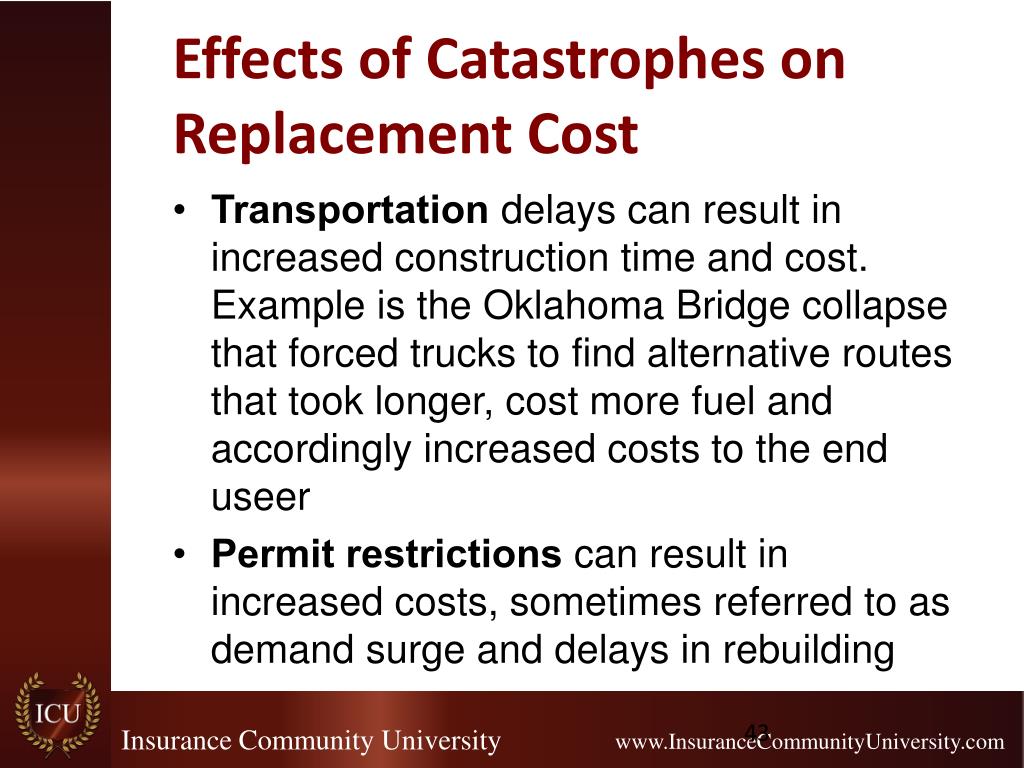 Effects of Catastrophes on Replacement Cost

• **Transportation** delays can result in increased construction time and cost. Example is the Oklahoma Bridge collapse that forced trucks to find alternative routes that took longer, cost more fuel and accordingly increased costs to the end useer

• **Permit restrictions** can result in increased costs, sometimes referred to as demand surge and delays in rebuilding

ICU

Insurance Community University

42

www.InsuranceCommunityUniversity.com